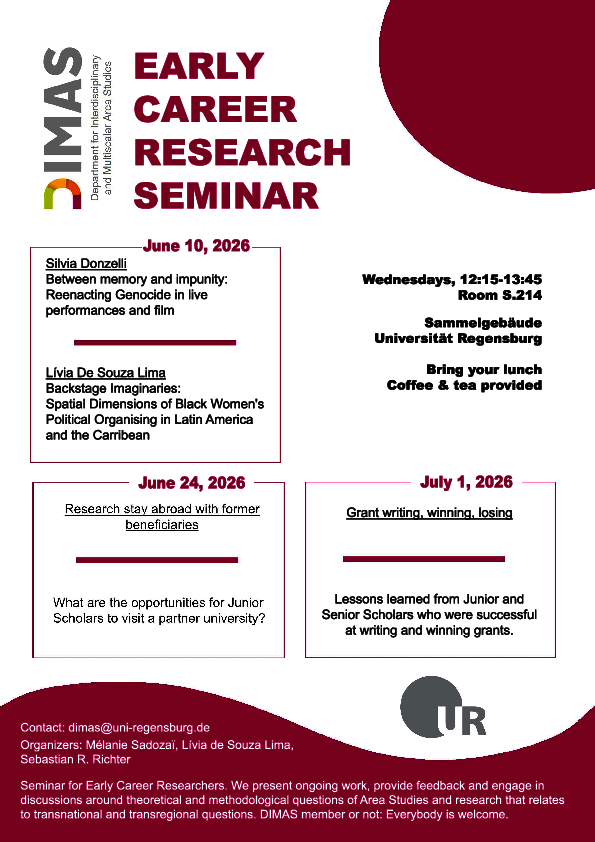 DIMAS
Department for Interdisciplinary and Multiscalar Area Studies

EARLY CAREER RESEARCH SEMINAR

June 10, 2026

Silvia Donzelli
Between memory and impunity: Reenacting Genocide in live performances and film

Lívia De Souza Lima
Backstage Imaginaries: Spatial Dimensions of Black Women's Political Organising in Latin America and the Carribean

Wednesdays, 12:15-13:45
Room S.214

Sammelgebäude
Universität Regensburg

Bring your lunch
Coffee & tea provided

June 24, 2026

Research stay abroad with former beneficiaries

What are the opportunities for Junior Scholars to visit a partner university?

July 1, 2026

Grant writing, winning, losing

Lessons learned from Junior and Senior Scholars who were successful at writing and winning grants.

UR

Contact: dimas@uni-regensburg.de
Organizers: Mélanie Sadozaï, Lívia de Souza Lima, Sebastian R. Richter

Seminar for Early Career Researchers. We present ongoing work, provide feedback and engage in discussions around theoretical and methodological questions of Area Studies and research that relates to transnational and transregional questions. DIMAS member or not: Everybody is welcome.